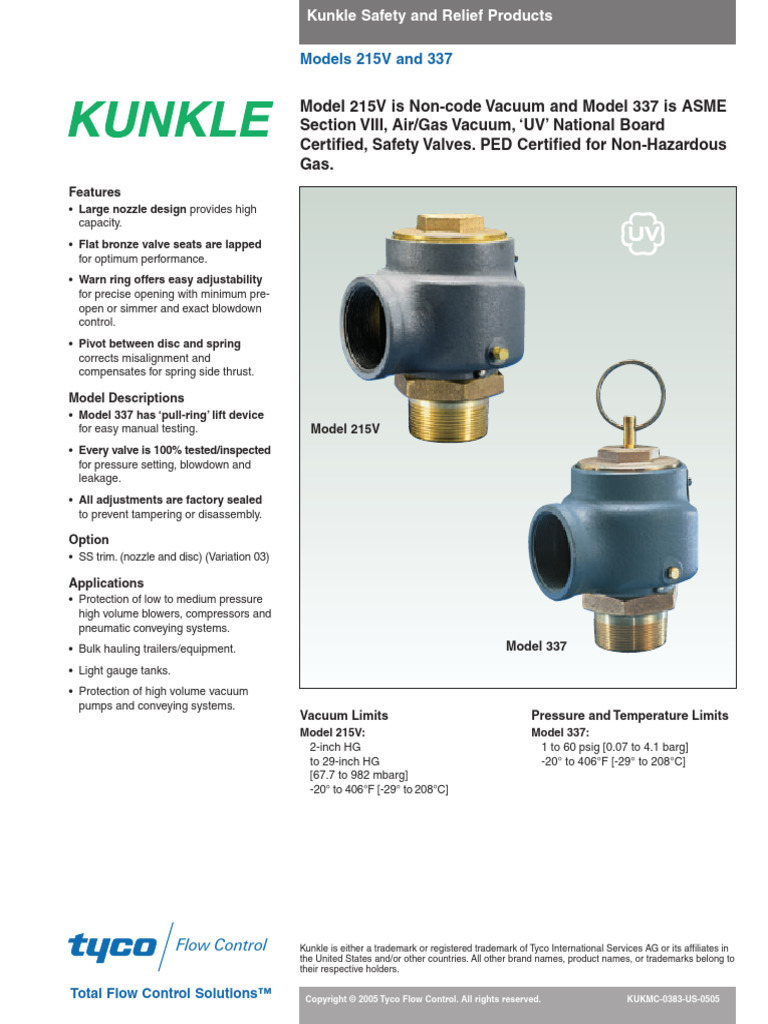 Kunkle Safety and Relief Products

Models 215V and 337

KUNKLE

Model 215V is Non-code Vacuum and Model 337 is ASME Section VIII, Air/Gas Vacuum, 'UV' National Board Certified, Safety Valves. PED Certified for Non-Hazardous Gas.

Features

• Large nozzle design provides high capacity.

• Flat bronze valve seats are lapped for optimum performance.

• Warn ring offers easy adjustability for precise opening with minimum pre-open or simmer and exact blowdown control.

• Pivot between disc and spring corrects misalignment and compensates for spring side thrust.

Model Descriptions

• Model 337 has 'pull-ring' lift device for easy manual testing.

• Every valve is 100% tested/inspected for pressure setting, blowdown and leakage.

• All adjustments are factory sealed to prevent tampering or disassembly.

Option

• SS trim. (nozzle and disc) (Variation 03)

Applications

• Protection of low to medium pressure high volume blowers, compressors and pneumatic conveying systems.

• Bulk hauling trailers/equipment.

• Light gauge tanks.

• Protection of high volume vacuum pumps and conveying systems.

UV

Model 215V

Model 337

Vacuum Limits

Model 215V:
2-inch HG
to 29-inch HG
[67.7 to 982 mbarg]
-20° to 406°F [-29° to 208°C]

Pressure and Temperature Limits

Model 337:
1 to 60 psig [0.07 to 4.1 barg]
-20° to 406°F [-29° to 208°C]

tyco Flow Control

Total Flow Control Solutions™

Kunkle is either a trademark or registered trademark of Tyco International Services AG or its affiliates in the United States and/or other countries. All other brand names, product names, or trademarks belong to their respective holders.

Copyright © 2005 Tyco Flow Control. All rights reserved.

KUKMC-0383-US-0505